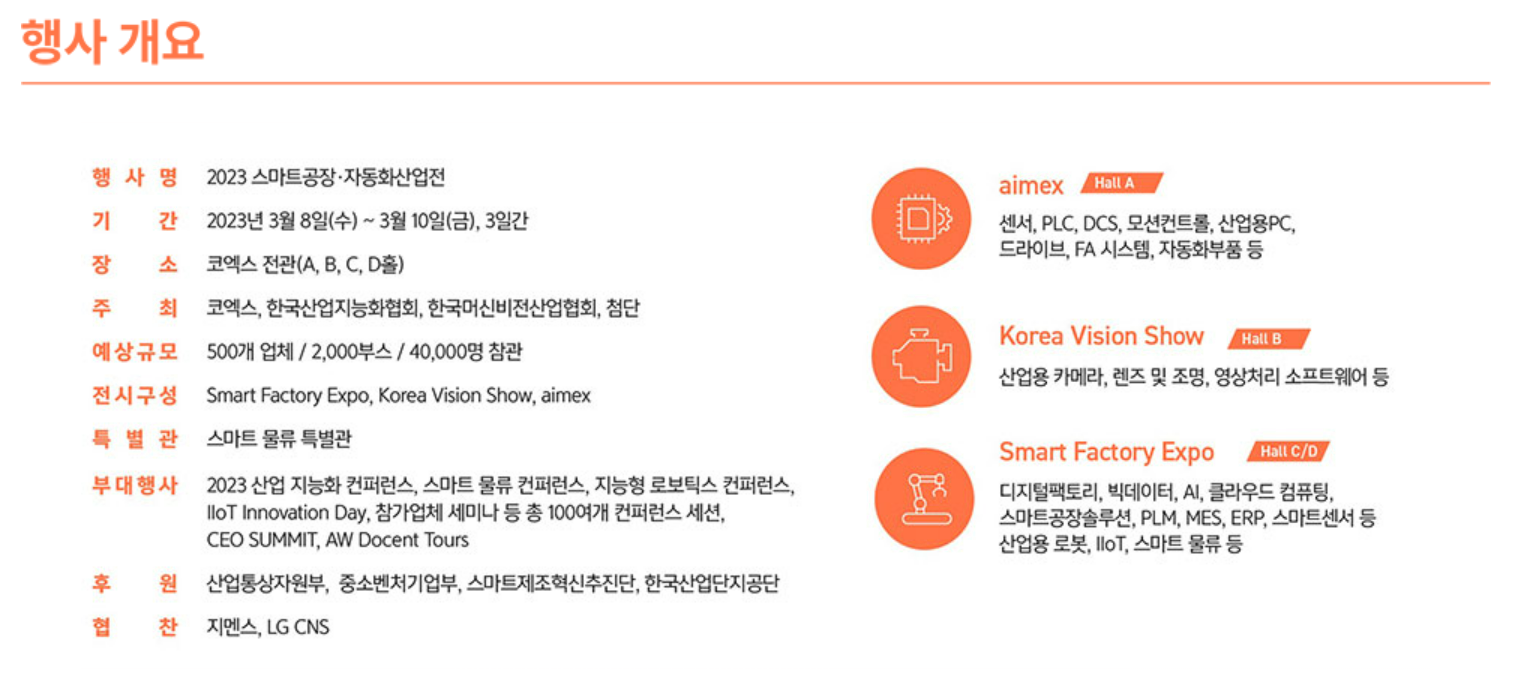 행사 개요

행 사 명 2023 스마트공장·자동화산업전

기 간 2023년 3월 8일(수) ~ 3월 10일(금), 3일간

장 소 코엑스 전관(A, B, C, D홀)

주 최 코엑스, 한국산업지능화협회, 한국머신비전산업협회, 첨단

예상규모 500개 업체 / 2,000부스 / 40,000명 참관

전시구성 Smart Factory Expo, Korea Vision Show, aimex

특 별 관 스마트 물류 특별관

부대행사 2023 산업 지능화 컨퍼런스, 스마트 물류 컨퍼런스, 지능형 로보틱스 컨퍼런스, IIoT Innovation Day, 참가업체 세미나 등 총 100여개 컨퍼런스 세션, CEO SUMMIT, AW Docent Tours

후 원 산업통상자원부, 중소벤처기업부, 스마트제조혁신추진단, 한국산업단지공단

협 찬 지멘스, LG CNS

aimex Hall A

센서, PLC, DCS, 모션컨트롤, 산업용PC, 드라이브, FA 시스템, 자동화부품 등

Korea Vision Show Hall B

산업용 카메라, 렌즈 및 조명, 영상처리 소프트웨어 등

Smart Factory Expo Hall C/D

디지털팩토리, 빅데이터, AI, 클라우드 컴퓨팅, 스마트공장솔루션, PLM, MES, ERP, 스마트센서 등 산업용 로봇, IIoT, 스마트 물류 등